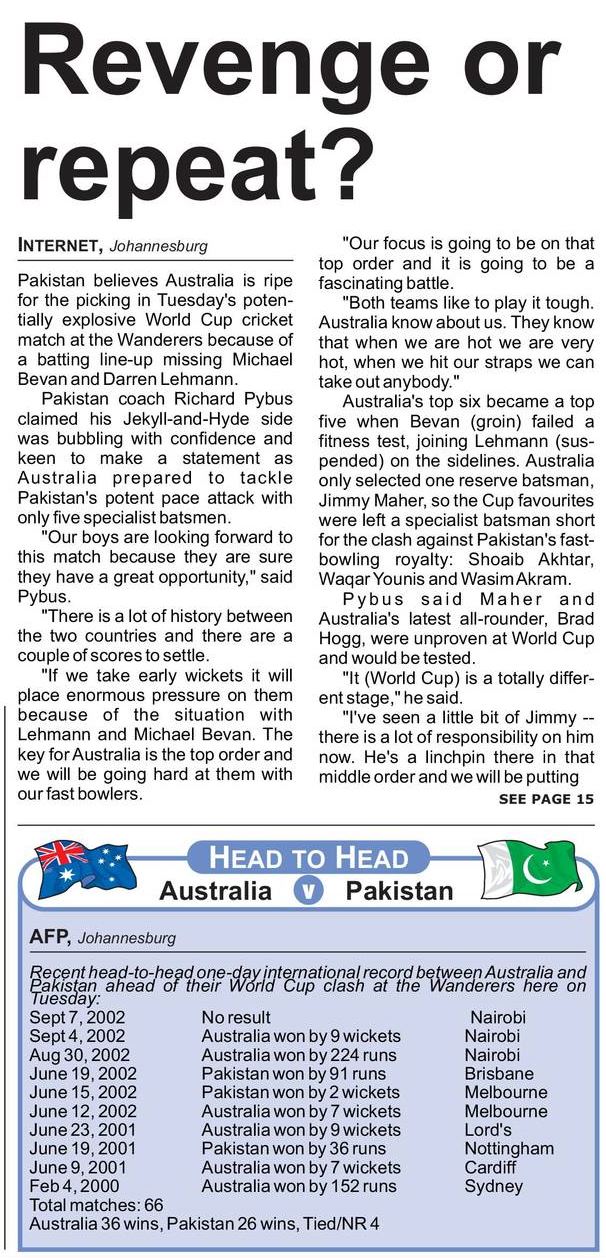 Revenge or repeat?

INTERNET, Johannesburg

Pakistan believes Australia is ripe for the picking in Tuesday's potentially explosive World Cup cricket match at the Wanderers because of a batting line-up missing Michael Bevan and Darren Lehmann.

Pakistan coach Richard Pybus claimed his Jekyll-and-Hyde side was bubbling with confidence and keen to make a statement as Australia prepared to tackle Pakistan's potent pace attack with only five specialist batsmen.

"Our boys are looking forward to this match because they are sure they have a great opportunity," said Pybus.

"There is a lot of history between the two countries and there are a couple of scores to settle.

"If we take early wickets it will place enormous pressure on them because of the situation with Lehmann and Michael Bevan. The key for Australia is the top order and we will be going hard at them with our fast bowlers.

"Our focus is going to be on that top order and it is going to be a fascinating battle.

"Both teams like to play it tough. Australia know about us. They know that when we are hot we are very hot, when we hit our straps we can take out anybody."

Australia's top six became a top five when Bevan (groin) failed a fitness test, joining Lehmann (suspended) on the sidelines. Australia only selected one reserve batsman, Jimmy Maher, so the Cup favourites were left a specialist batsman short for the clash against Pakistan's fast-bowling royalty: Shoaib Akhtar, Waqar Younis and Wasim Akram.

Pybus said Maher and Australia's latest all-rounder, Brad Hogg, were unproven at World Cup and would be tested.

"It (World Cup) is a totally different stage," he said.

"I've seen a little bit of Jimmy -- there is a lot of responsibility on him now. He's a linchpin there in that middle order and we will be putting

SEE PAGE 15

HEAD TO HEAD
Australia v Pakistan

AFP, Johannesburg

Recent head-to-head one-day international record between Australia and Pakistan ahead of their World Cup clash at the Wanderers here on Tuesday:

| | | |
|---|---|---|
| Sept 7, 2002 | No result | Nairobi |
| Sept 4, 2002 | Australia won by 9 wickets | Nairobi |
| Aug 30, 2002 | Australia won by 224 runs | Nairobi |
| June 19, 2002 | Pakistan won by 91 runs | Brisbane |
| June 15, 2002 | Pakistan won by 2 wickets | Melbourne |
| June 12, 2002 | Australia won by 7 wickets | Melbourne |
| June 23, 2001 | Australia won by 9 wickets | Lord's |
| June 19, 2001 | Pakistan won by 36 runs | Nottingham |
| June 9, 2001 | Australia won by 7 wickets | Cardiff |
| Feb 4, 2000 | Australia won by 152 runs | Sydney |

Total matches: 66
Australia 36 wins, Pakistan 26 wins, Tied/NR 4